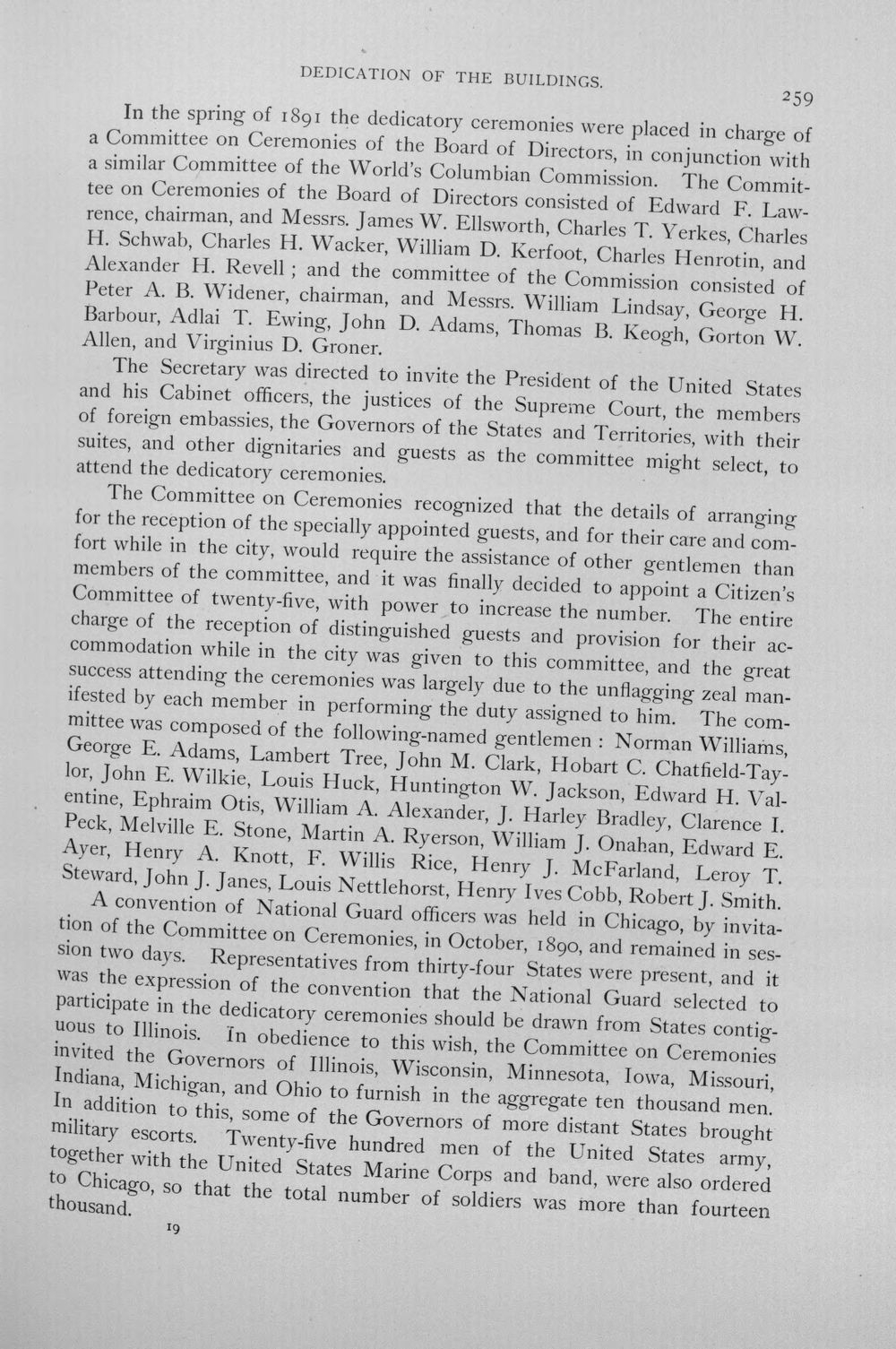 DEDICATION OF THE BUILDINGS.

259

In the spring of 1891 the dedicatory ceremonies were placed in charge of a Committee on Ceremonies of the Board of Directors, in conjunction with a similar Committee of the World's Columbian Commission. The Committee on Ceremonies of the Board of Directors consisted of Edward F. Lawrence, chairman, and Messrs. James W. Ellsworth, Charles T. Yerkes, Charles H. Schwab, Charles H. Wacker, William D. Kerfoot, Charles Henrotin, and Alexander H. Revell; and the committee of the Commission consisted of Peter A. B. Widener, chairman, and Messrs. William Lindsay, George H. Barbour, Adlai T. Ewing, John D. Adams, Thomas B. Keogh, Gorton W. Allen, and Virginius D. Groner.

The Secretary was directed to invite the President of the United States and his Cabinet officers, the justices of the Supreme Court, the members of foreign embassies, the Governors of the States and Territories, with their suites, and other dignitaries and guests as the committee might select, to attend the dedicatory ceremonies.

The Committee on Ceremonies recognized that the details of arranging for the reception of the specially appointed guests, and for their care and comfort while in the city, would require the assistance of other gentlemen than members of the committee, and it was finally decided to appoint a Citizen's Committee of twenty-five, with power to increase the number. The entire charge of the reception of distinguished guests and provision for their accommodation while in the city was given to this committee, and the great success attending the ceremonies was largely due to the unflagging zeal manifested by each member in performing the duty assigned to him. The committee was composed of the following-named gentlemen: Norman Williams, George E. Adams, Lambert Tree, John M. Clark, Hobart C. Chatfield-Taylor, John E. Wilkie, Louis Huck, Huntington W. Jackson, Edward H. Valentine, Ephraim Otis, William A. Alexander, J. Harley Bradley, Clarence I. Peck, Melville E. Stone, Martin A. Ryerson, William J. Onahan, Edward E. Ayer, Henry A. Knott, F. Willis Rice, Henry J. McFarland, Leroy T. Steward, John J. Janes, Louis Nettlehorst, Henry Ives Cobb, Robert J. Smith.

A convention of National Guard officers was held in Chicago, by invitation of the Committee on Ceremonies, in October, 1890, and remained in session two days. Representatives from thirty-four States were present, and it was the expression of the convention that the National Guard selected to participate in the dedicatory ceremonies should be drawn from States contiguous to Illinois. In obedience to this wish, the Committee on Ceremonies invited the Governors of Illinois, Wisconsin, Minnesota, Iowa, Missouri, Indiana, Michigan, and Ohio to furnish in the aggregate ten thousand men. In addition to this, some of the Governors of more distant States brought military escorts. Twenty-five hundred men of the United States army, together with the United States Marine Corps and band, were also ordered to Chicago, so that the total number of soldiers was more than fourteen thousand.

19